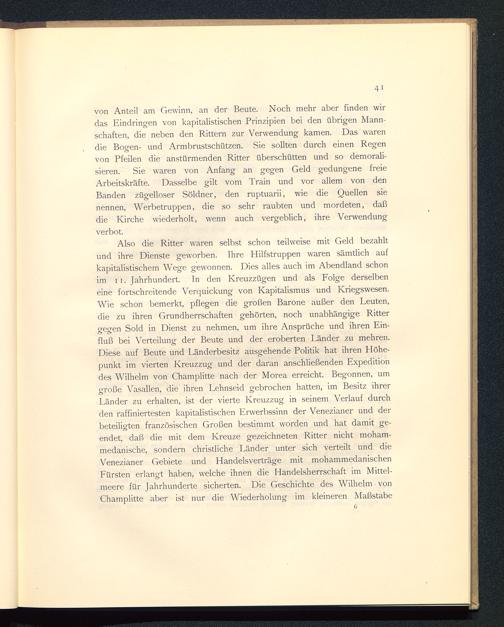 41

von Anteil am Gewinn, an der Beute. Noch mehr aber finden wir das Eindringen von kapitalistischen Prinzipien bei den übrigen Mannschaften, die neben den Rittern zur Verwendung kamen. Das waren die Bogen- und Armbrustschützen. Sie sollten durch einen Regen von Pfeilen die anstürmenden Ritter überschütten und so demoralisieren. Sie waren von Anfang an gegen Geld gedungene freie Arbeitskräfte. Dasselbe gilt vom Train und vor allem von den Banden zügelloser Söldner, den ruptuarii, wie die Quellen sie nennen, Werbetruppen, die so sehr raubten und mordeten, daß die Kirche wiederholt, wenn auch vergeblich, ihre Verwendung verbot.

Also die Ritter waren selbst schon teilweise mit Geld bezahlt und ihre Dienste geworben. Ihre Hilfstruppen waren sämtlich auf kapitalistischem Wege gewonnen. Dies alles auch im Abendland schon im 11. Jahrhundert. In den Kreuzzügen und als Folge derselben eine fortschreitende Verquickung von Kapitalismus und Kriegswesen. Wie schon bemerkt, pflegen die großen Barone außer den Leuten, die zu ihren Grundherrschaften gehörten, noch unabhängige Ritter gegen Sold in Dienst zu nehmen, um ihre Ansprüche und ihren Einfluß bei Verteilung der Beute und der eroberten Länder zu mehren. Diese auf Beute und Länderbesitz ausgehende Politik hat ihren Höhepunkt im vierten Kreuzzug und der daran anschließenden Expedition des Wilhelm von Champlitte nach der Morea erreicht. Begonnen, um große Vasallen, die ihren Lehnseid gebrochen hatten, im Besitz ihrer Länder zu erhalten, ist der vierte Kreuzzug in seinem Verlauf durch den raffiniertesten kapitalistischen Erwerbssinn der Venezianer und der beteiligten französischen Großen bestimmt worden und hat damit geendet, daß die mit dem Kreuze gezeichneten Ritter nicht mohammedanische, sondern christliche Länder unter sich verteilt und die Venezianer Gebiete und Handelsverträge mit mohammedanischen Fürsten erlangt haben, welche ihnen die Handelsherrschaft im Mittelmeere für Jahrhunderte sicherten. Die Geschichte des Wilhelm von Champlitte aber ist nur die Wiederholung im kleineren Maßstabe

6